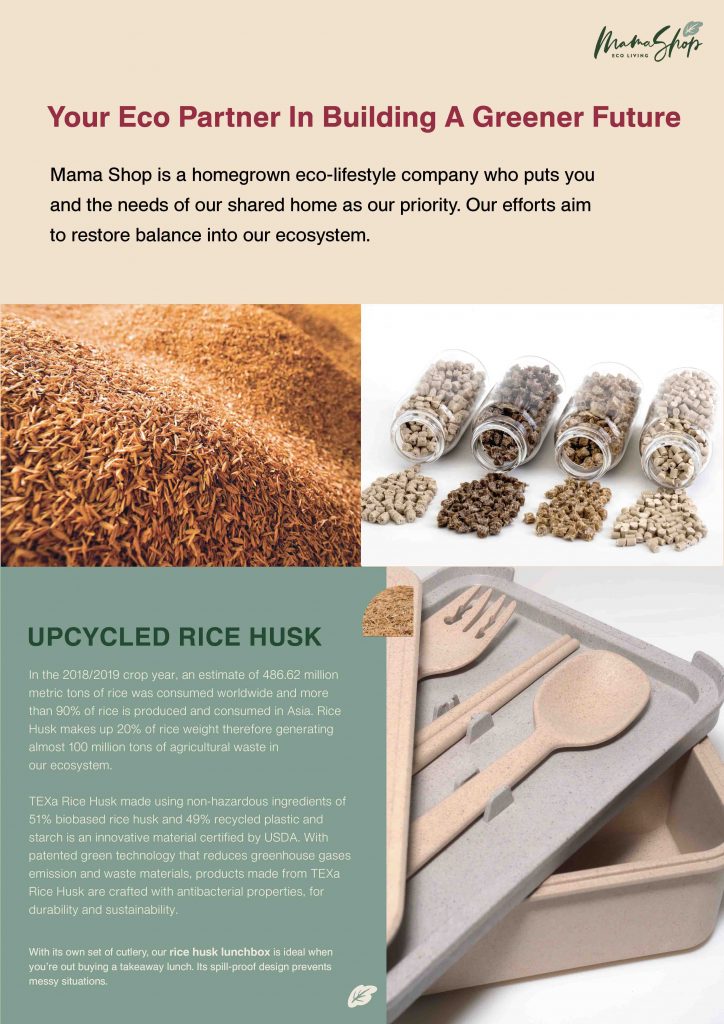 MamaShop
ECO LIVING

Your Eco Partner In Building A Greener Future

Mama Shop is a homegrown eco-lifestyle company who puts you and the needs of our shared home as our priority. Our efforts aim to restore balance into our ecosystem.

UPCYCLED RICE HUSK

In the 2018/2019 crop year, an estimate of 486.62 million metric tons of rice was consumed worldwide and more than 90% of rice is produced and consumed in Asia. Rice Husk makes up 20% of rice weight therefore generating almost 100 million tons of agricultural waste in our ecosystem.

TEXa Rice Husk made using non-hazardous ingredients of 51% biobased rice husk and 49% recycled plastic and starch is an innovative material certified by USDA. With patented green technology that reduces greenhouse gases emission and waste materials, products made from TEXa Rice Husk are crafted with antibacterial properties, for durability and sustainability.

With its own set of cutlery, our rice husk lunchbox is ideal when you're out buying a takeaway lunch. Its spill-proof design prevents messy situations.